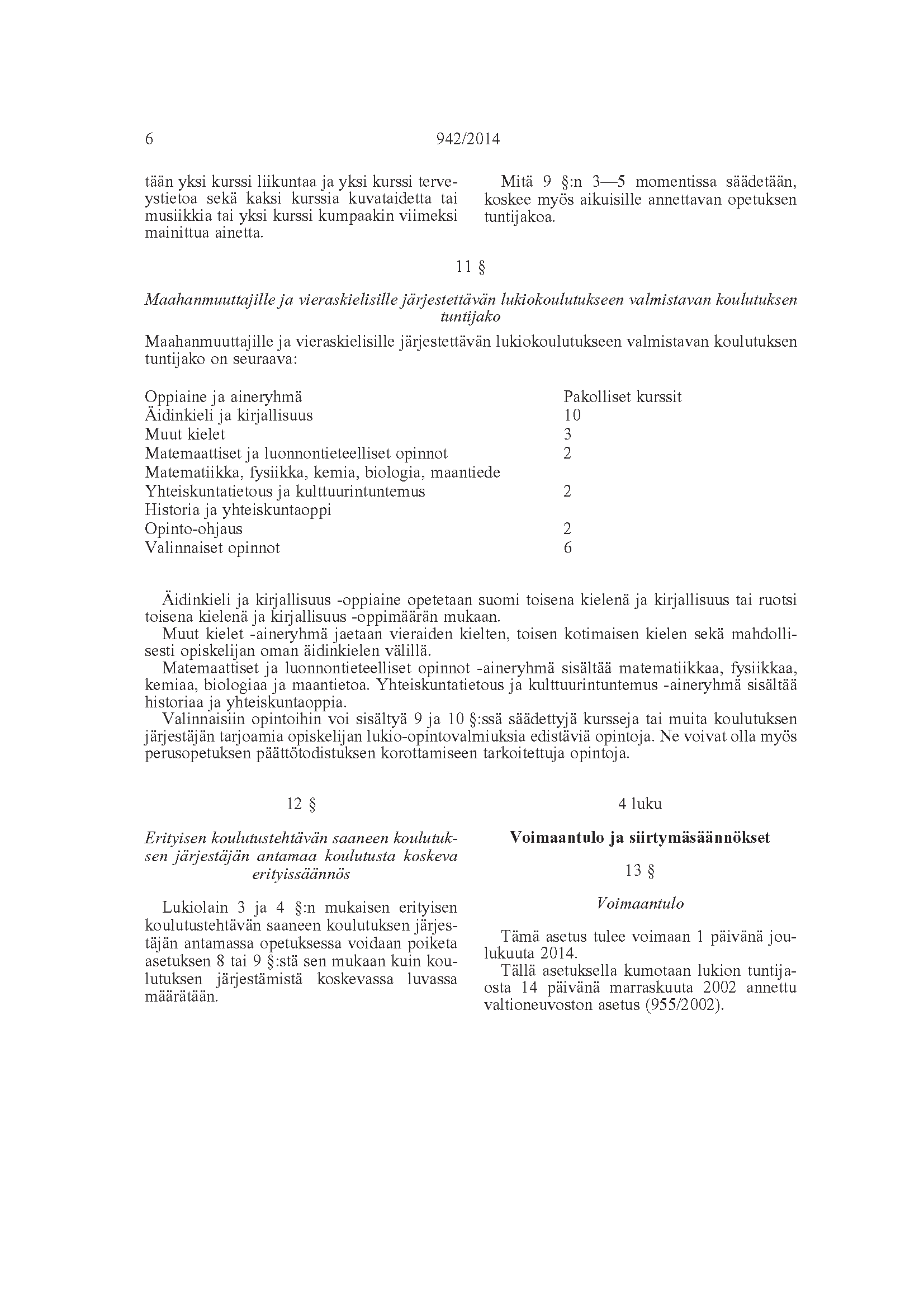 6 942/2014

tään yksi kurssi liikuntaa ja yksi kurssi terveystietoa sekä kaksi kurssia kuvataidetta tai musiikkia tai yksi kurssi kumpaakin viimeksi mainittua ainetta.

Mitä 9 §:n 3—5 momentissa säädetään, koskee myös aikuisille annettavan opetuksen tuntijakoa.

11 §

Maahanmuuttajille ja vieraskielisille järjestettävän lukiokoulutukseen valmistavan koulutuksen tuntijako

Maahanmuuttajille ja vieraskielisille järjestettävän lukiokoulutukseen valmistavan koulutuksen tuntijako on seuraava:

| Oppiaine ja aineryhmä | Pakolliset kurssit |
|---|---|
| Äidinkieli ja kirjallisuus | 10 |
| Muut kielet | 3 |
| Matemaattiset ja luonnontieteelliset opinnot | 2 |
| Matematiikka, fysiikka, kemia, biologia, maantiede | |
| Yhteiskuntatietous ja kulttuurintuntemus | 2 |
| Historia ja yhteiskuntaoppi | |
| Opinto-ohjaus | 2 |
| Valinnaiset opinnot | 6 |

Äidinkieli ja kirjallisuus -oppiaine opetetaan suomi toisena kielenä ja kirjallisuus tai ruotsi toisena kielenä ja kirjallisuus -oppimäärän mukaan.
Muut kielet -aineryhmä jaetaan vieraiden kielten, toisen kotimaisen kielen sekä mahdollisesti opiskelijan oman äidinkielen välillä.
Matemaattiset ja luonnontieteelliset opinnot -aineryhmä sisältää matematiikkaa, fysiikkaa, kemiaa, biologiaa ja maantietoa. Yhteiskuntatietous ja kulttuurintuntemus -aineryhmä sisältää historiaa ja yhteiskuntaoppia.
Valinnaisiin opintoihin voi sisältyä 9 ja 10 §:ssä säädettyjä kursseja tai muita koulutuksen järjestäjän tarjoamia opiskelijan lukio-opintovalmiuksia edistäviä opintoja. Ne voivat olla myös perusopetuksen päättötodistuksen korottamiseen tarkoitettuja opintoja.

12 §

Erityisen koulutustehtävän saaneen koulutuksen järjestäjän antamaa koulutusta koskeva erityissäännös

Lukiolain 3 ja 4 §:n mukaisen erityisen koulutustehtävän saaneen koulutuksen järjestäjän antamassa opetuksessa voidaan poiketa asetuksen 8 tai 9 §:stä sen mukaan kuin koulutuksen järjestämistä koskevassa luvassa määrätään.

4 luku

Voimaantulo ja siirtymäsäännökset

13 §

Voimaantulo

Tämä asetus tulee voimaan 1 päivänä joulukuuta 2014.
Tällä asetuksella kumotaan lukion tuntijaosta 14 päivänä marraskuuta 2002 annettu valtioneuvoston asetus (955/2002).